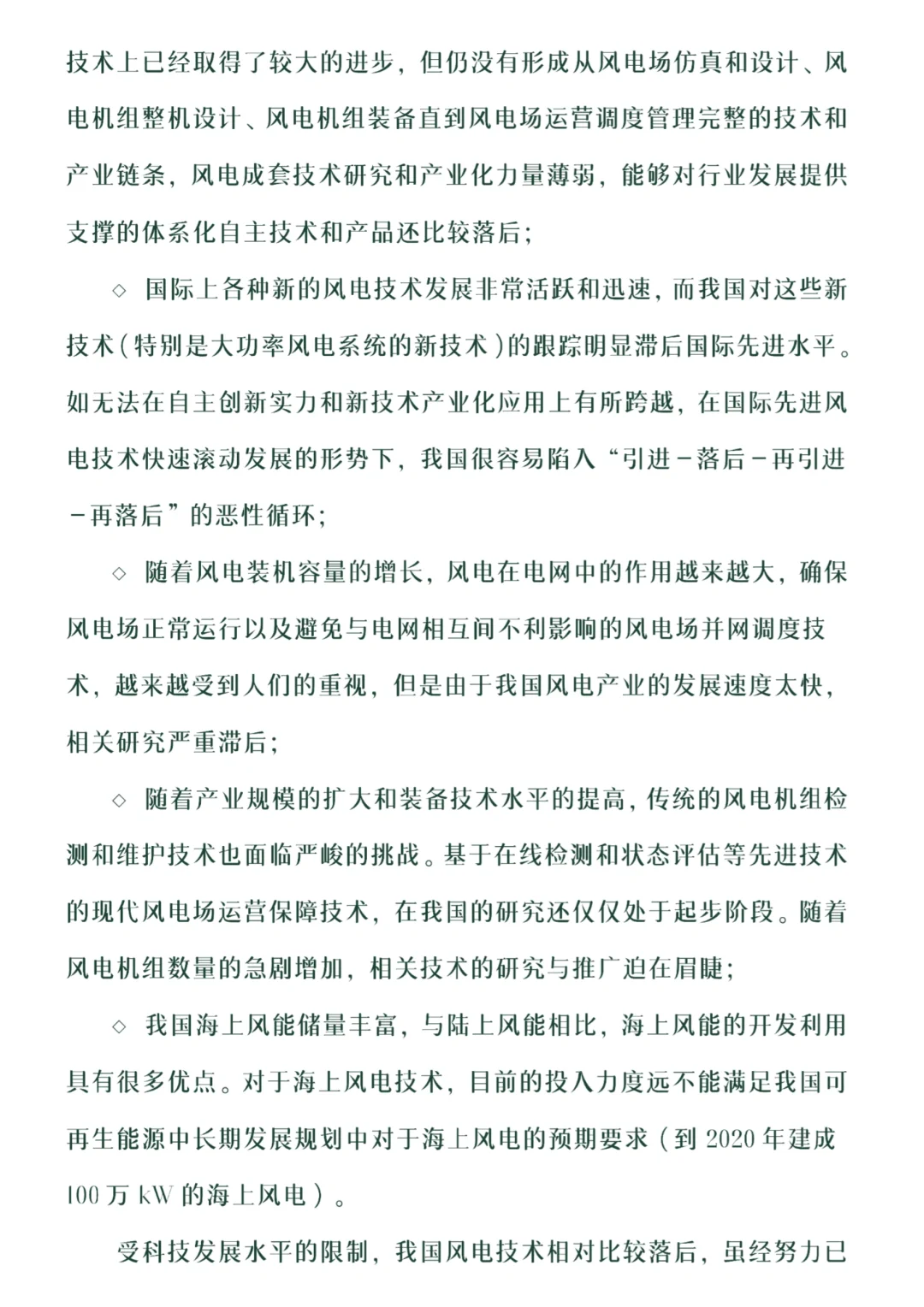 技术上已经取得了较大的进步，但仍没有形成从风电场仿真和设计、风电机组整机设计、风电机组装备直到风电场运营调度管理完整的技术和产业链条，风电成套技术研究和产业化力量薄弱，能够对行业发展提供支撑的体系化自主技术和产品还比较落后；

◇ 国际上各种新的风电技术发展非常活跃和迅速，而我国对这些新技术（特别是大功率风电系统的新技术）的跟踪明显滞后国际先进水平。如无法在自主创新实力和新技术产业化应用上有所跨越，在国际先进风电技术快速滚动发展的形势下，我国很容易陷入“引进－落后－再引进－再落后”的恶性循环；

◇ 随着风电装机容量的增长，风电在电网中的作用越来越大，确保风电场正常运行以及避免与电网相互间不利影响的风电场并网调度技术，越来越受到人们的重视，但是由于我国风电产业的发展速度太快，相关研究严重滞后；

◇ 随着产业规模的扩大和装备技术水平的提高，传统的风电机组检测和维护技术也面临严峻的挑战。基于在线检测和状态评估等先进技术的现代风电场运营保障技术，在我国的研究还仅仅处于起步阶段。随着风电机组数量的急剧增加，相关技术的研究与推广迫在眉睫；

◇ 我国海上风能储量丰富，与陆上风能相比，海上风能的开发利用具有很多优点。对于海上风电技术，目前的投入力度远不能满足我国可再生能源中长期发展规划中对于海上风电的预期要求（到 2020 年建成 100 万 kW 的海上风电）。

受科技发展水平的限制，我国风电技术相对比较落后，虽经努力已